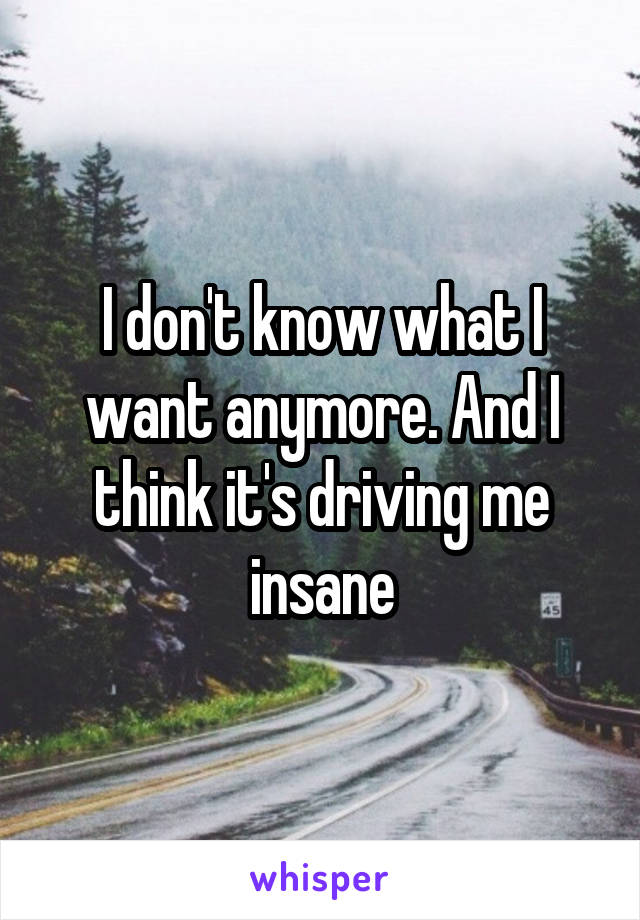 I don't know what I want anymore. And I think it's driving me insane

45

whisper